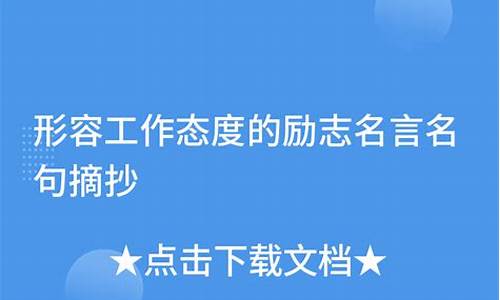 形容工作态度的励志名言名句摘抄

★点击下载文档★